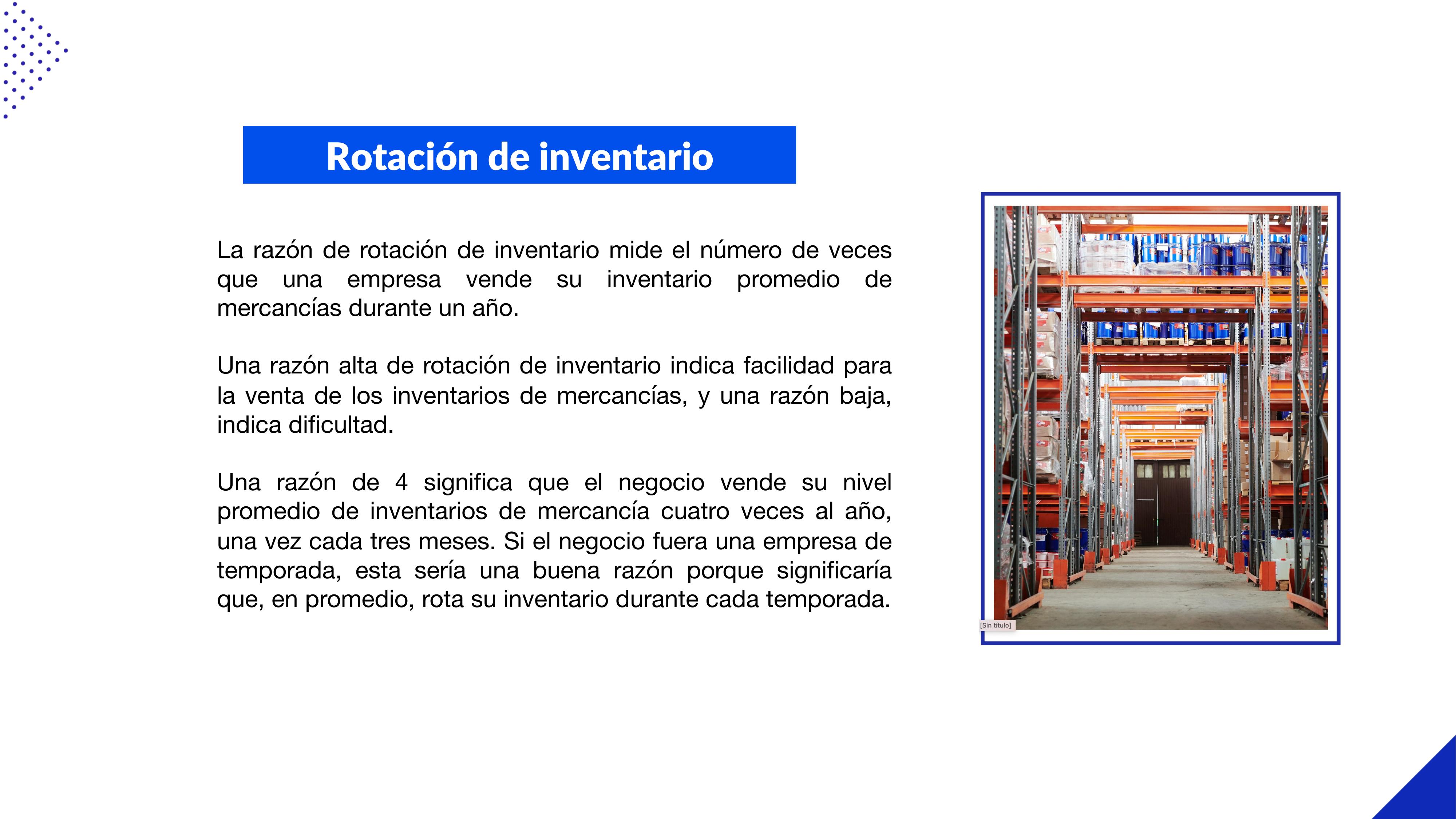 Rotación de inventario

La razón de rotación de inventario mide el número de veces que una empresa vende su inventario promedio de mercancías durante un año.

Una razón alta de rotación de inventario indica facilidad para la venta de los inventarios de mercancías, y una razón baja, indica dificultad.

Una razón de 4 significa que el negocio vende su nivel promedio de inventarios de mercancía cuatro veces al año, una vez cada tres meses. Si el negocio fuera una empresa de temporada, esta sería una buena razón porque significaría que, en promedio, rota su inventario durante cada temporada.

[Sin título]